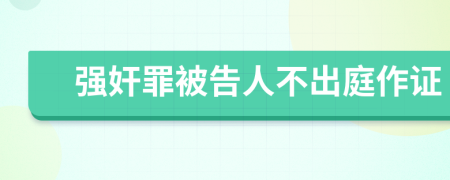 强奸罪被告人不出庭作证